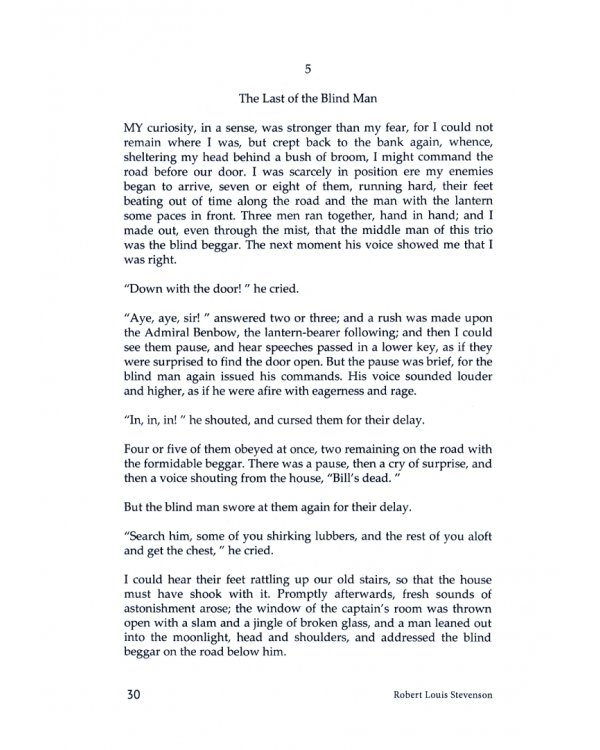 5

The Last of the Blind Man

MY curiosity, in a sense, was stronger than my fear, for I could not remain where I was, but crept back to the bank again, whence, sheltering my head behind a bush of broom, I might command the road before our door. I was scarcely in position ere my enemies began to arrive, seven or eight of them, running hard, their feet beating out of time along the road and the man with the lantern some paces in front. Three men ran together, hand in hand; and I made out, even through the mist, that the middle man of this trio was the blind beggar. The next moment his voice showed me that I was right.

"Down with the door! " he cried.

"Aye, aye, sir! " answered two or three; and a rush was made upon the Admiral Benbow, the lantern-bearer following; and then I could see them pause, and hear speeches passed in a lower key, as if they were surprised to find the door open. But the pause was brief, for the blind man again issued his commands. His voice sounded louder and higher, as if he were afire with eagerness and rage.

"In, in, in! " he shouted, and cursed them for their delay.

Four or five of them obeyed at once, two remaining on the road with the formidable beggar. There was a pause, then a cry of surprise, and then a voice shouting from the house, "Bill's dead. "

But the blind man swore at them again for their delay.

"Search him, some of you shirking lubbers, and the rest of you aloft and get the chest, " he cried.

I could hear their feet rattling up our old stairs, so that the house must have shook with it. Promptly afterwards, fresh sounds of astonishment arose; the window of the captain's room was thrown open with a slam and a jingle of broken glass, and a man leaned out into the moonlight, head and shoulders, and addressed the blind beggar on the road below him.

30 Robert Louis Stevenson